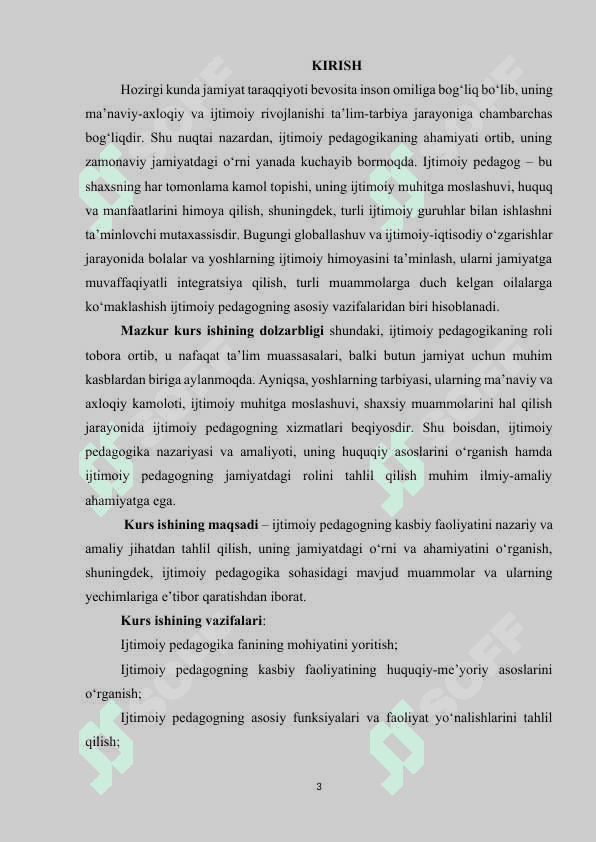 KIRISH

Hozirgi kunda jamiyat taraqqiyoti bevosita inson omiliga bog‘liq bo‘lib, uning ma’naviy-axloqiy va ijtimoiy rivojlanishi ta’lim-tarbiya jarayoniga chambarchas bog‘liqdir. Shu nuqtai nazardan, ijtimoiy pedagogikaning ahamiyati ortib, uning zamonaviy jamiyatdagi o‘rni yanada kuchayib bormoqda. Ijtimoiy pedagog – bu shaxsning har tomonlama kamol topishi, uning ijtimoiy muhitga moslashuvi, huquq va manfaatlarini himoya qilish, shuningdek, turli ijtimoiy guruhlar bilan ishlashni ta’minlovchi mutaxassisdir. Bugungi globallashuv va ijtimoiy-iqtisodiy o‘zgarishlar jarayonida bolalar va yoshlarning ijtimoiy himoyasini ta’minlash, ularni jamiyatga muvaffaqiyatli integratsiya qilish, turli muammolarga duch kelgan oilalarga ko‘maklashish ijtimoiy pedagogning asosiy vazifalaridan biri hisoblanadi.

Mazkur kurs ishining dolzarbligi shundaki, ijtimoiy pedagogikaning roli tobora ortib, u nafaqat ta’lim muassasalari, balki butun jamiyat uchun muhim kasblardan biriga aylanmoqda. Ayniqsa, yoshlarning tarbiyasi, ularning ma’naviy va axloqiy kamoloti, ijtimoiy muhitga moslashuvi, shaxsiy muammolarini hal qilish jarayonida ijtimoiy pedagogning xizmatlari beqiyosdir. Shu boisdan, ijtimoiy pedagogika nazariyasi va amaliyoti, uning huquqiy asoslarini o‘rganish hamda ijtimoiy pedagogning jamiyatdagi rolini tahlil qilish muhim ilmiy-amaliy ahamiyatga ega.

Kurs ishining maqsadi – ijtimoiy pedagogning kasbiy faoliyatini nazariy va amaliy jihatdan tahlil qilish, uning jamiyatdagi o‘rni va ahamiyatini o‘rganish, shuningdek, ijtimoiy pedagogika sohasidagi mavjud muammolar va ularning yechimlariga e’tibor qaratishdan iborat.

Kurs ishining vazifalari:

Ijtimoiy pedagogika fanining mohiyatini yoritish;

Ijtimoiy pedagogning kasbiy faoliyatining huquqiy-me’yoriy asoslarini o‘rganish;

Ijtimoiy pedagogning asosiy funksiyalari va faoliyat yo‘nalishlarini tahlil qilish;

3